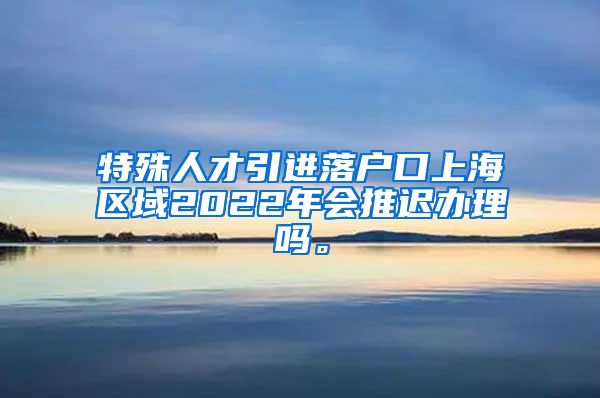 特殊人才引进落户口上海区域2022年会推迟办理吗。